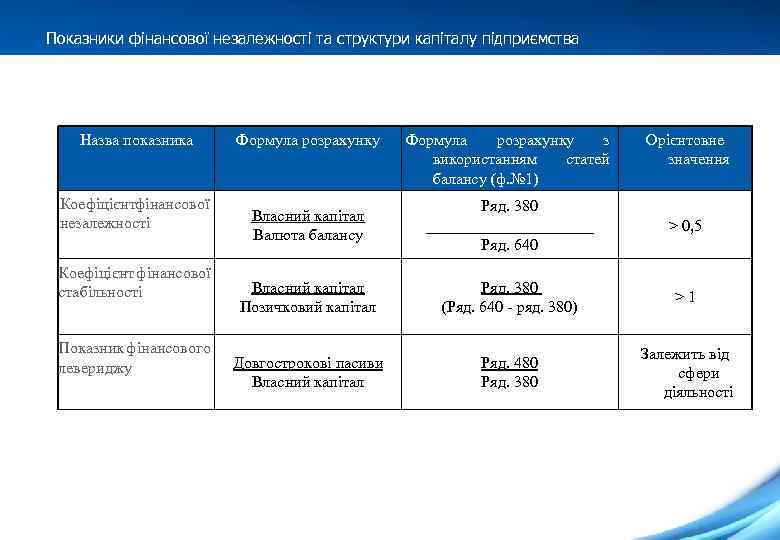 Показники фінансової незалежності та структури капіталу підприємства

| Назва показника | Формула розрахунку | Формула розрахунку з використанням статей балансу (ф.№1) | Орієнтовне значення |
|---|---|---|---|
| Коефіцієнтфінансової незалежності | $\frac{\text{Власний капітал}}{\text{Валюта балансу}}$ | $\frac{\text{Ряд. 380}}{\text{Ряд. 640}}$ | > 0,5 |
| Коефіцієнт фінансової стабільності | $\frac{\text{Власний капітал}}{\text{Позичковий капітал}}$ | $\frac{\text{Ряд. 380}}{\text{(Ряд. 640 - ряд. 380)}}$ | > 1 |
| Показник фінансового левериджу | $\frac{\text{Довгострокові пасиви}}{\text{Власний капітал}}$ | $\frac{\text{Ряд. 480}}{\text{Ряд. 380}}$ | Залежить від сфери діяльності |